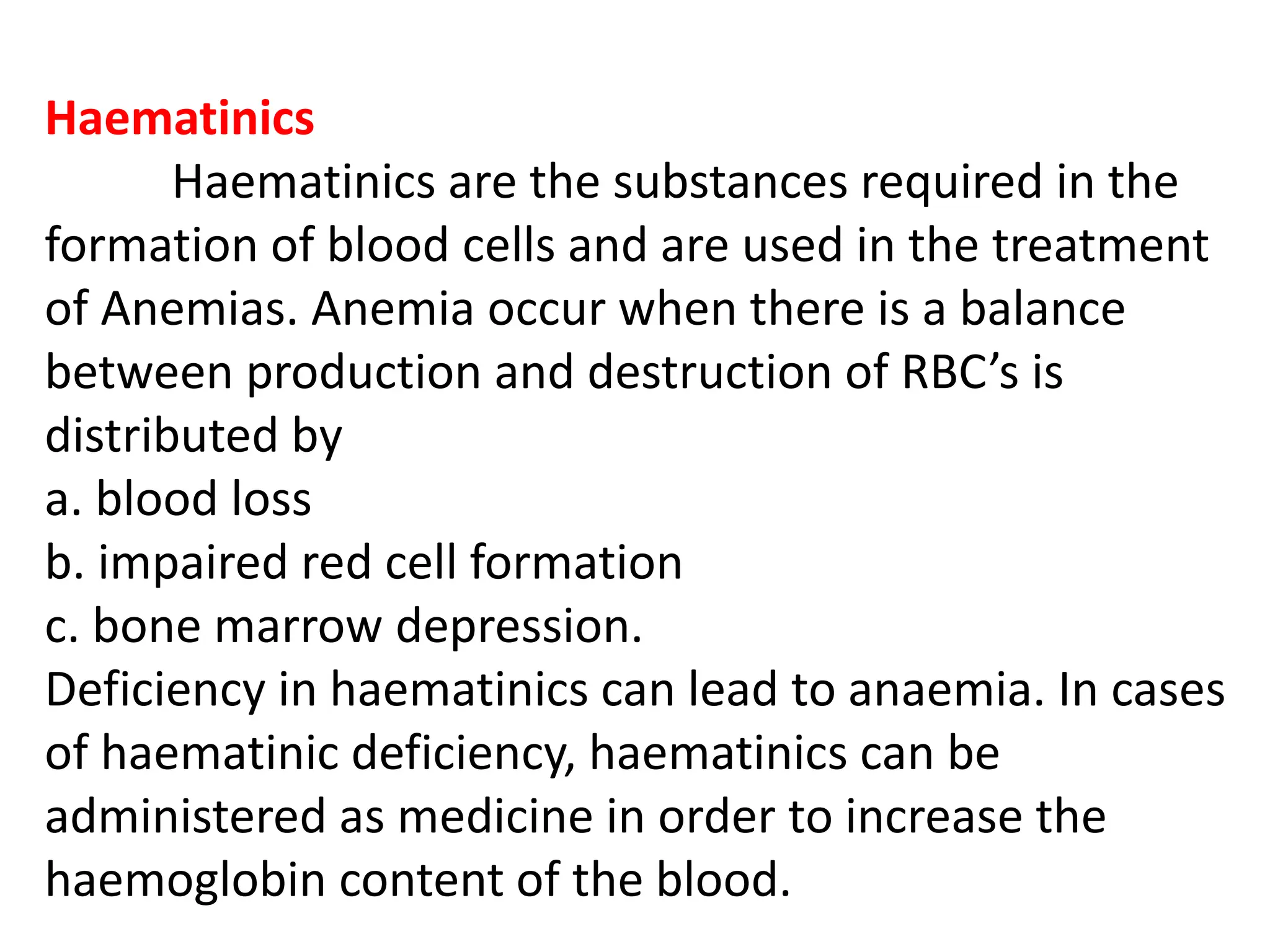 Haematinics

Haematinics are the substances required in the formation of blood cells and are used in the treatment of Anemias. Anemia occur when there is a balance between production and destruction of RBC’s is distributed by
a. blood loss
b. impaired red cell formation
c. bone marrow depression.
Deficiency in haematinics can lead to anaemia. In cases of haematinic deficiency, haematinics can be administered as medicine in order to increase the haemoglobin content of the blood.